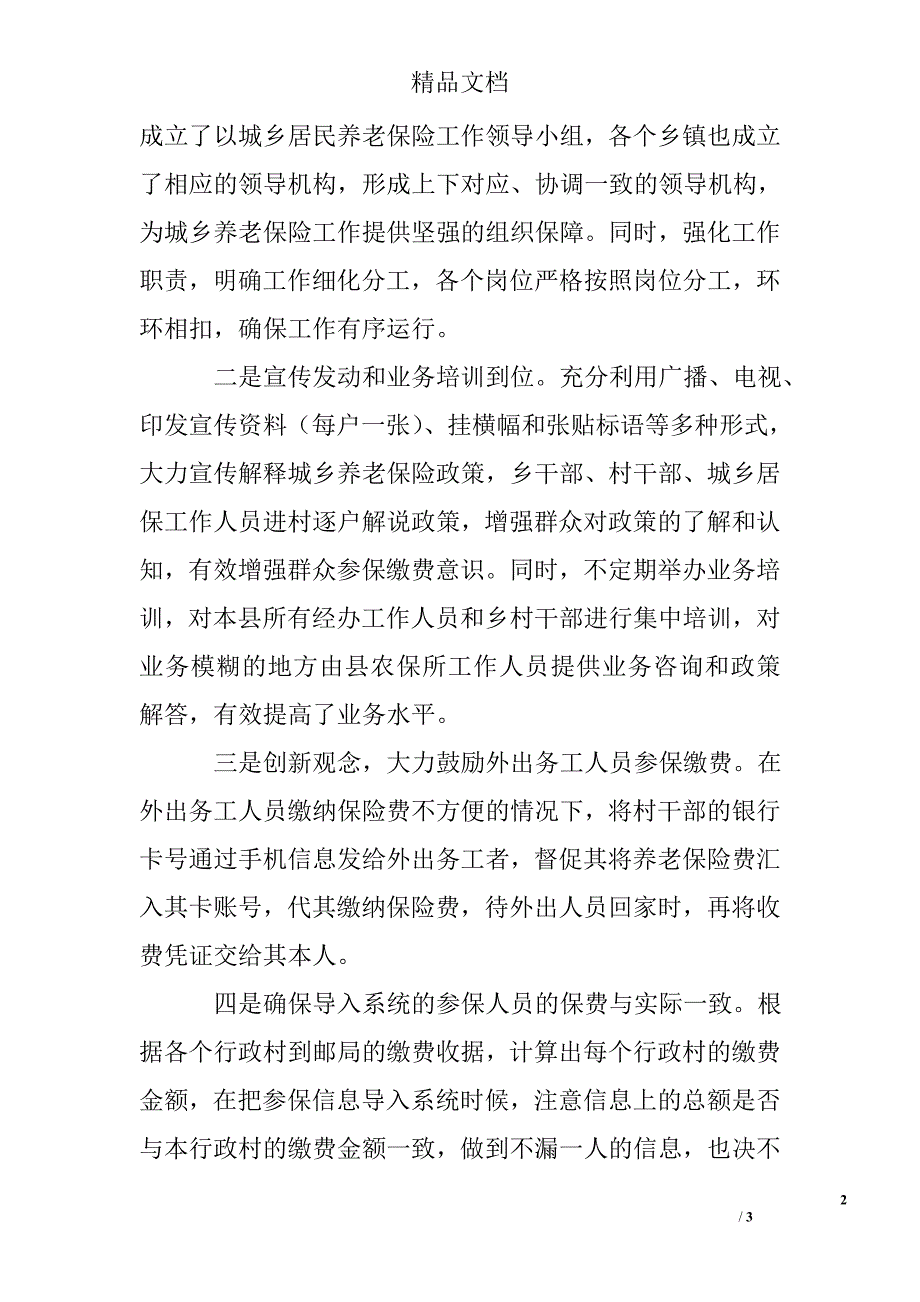 精品文档

成立了以城乡居民养老保险工作领导小组，各个乡镇也成立了相应的领导机构，形成上下对应、协调一致的领导机构，为城乡养老保险工作提供坚强的组织保障。同时，强化工作职责，明确工作细化分工，各个岗位严格按照岗位分工，环环相扣，确保工作有序运行。

二是宣传发动和业务培训到位。充分利用广播、电视、印发宣传资料（每户一张）、挂横幅和张贴标语等多种形式，大力宣传解释城乡养老保险政策，乡干部、村干部、城乡居保工作人员进村逐户解说政策，增强群众对政策的了解和认知，有效增强群众参保缴费意识。同时，不定期举办业务培训，对本县所有经办工作人员和乡村干部进行集中培训，对业务模糊的地方由县农保所工作人员提供业务咨询和政策解答，有效提高了业务水平。

三是创新观念，大力鼓励外出务工人员参保缴费。在外出务工人员缴纳保险费不方便的情况下，将村干部的银行卡号通过手机信息发给外出务工者，督促其将养老保险费汇入其卡账号，代其缴纳保险费，待外出人员回家时，再将收费凭证交给其本人。

四是确保导入系统的参保人员的保费与实际一致。根据各个行政村到邮局的缴费收据，计算出每个行政村的缴费金额，在把参保信息导入系统时候，注意信息上的总额是否与本行政村的缴费金额一致，做到不漏一人的信息，也决不

2

/ 3